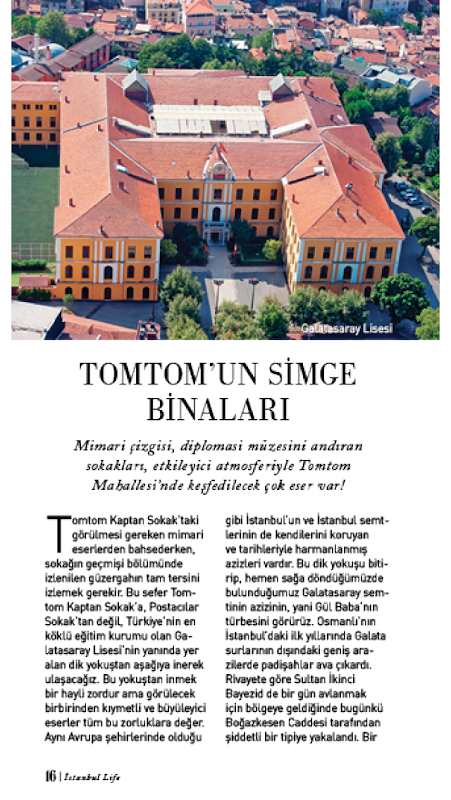 Galatasaray Lisesi

TOMTOM'UN SİMGE BİNALARI

Mimari çizgisi, diplomasi müzesini andıran sokakları, etkileyici atmosferiyle Tomtom Mahallesi'nde keşfedilecek çok eser var!

Tomtom Kaptan Sokak'taki görülmesi gereken mimari eserlerden bahsederken, sokağın geçmişi bölümünde izlenilen güzergahın tam tersini izlemek gerekir. Bu sefer Tomtom Kaptan Sokak'a, Postacılar Sokak'tan değil, Türkiye'nin en köklü eğitim kurumu olan Galatasaray Lisesi'nin yanında yer alan dik yokuştan aşağıya inerek ulaşacağız. Bu yokuştan inmek bir hayli zordur ama görülecek birbirinden kıymetli ve büyüleyici eserler tüm bu zorluklara değer. Aynı Avrupa şehirlerinde olduğu gibi İstanbul'un ve İstanbul semtlerinin de kendilerini koruyan ve tarihleriyle harmanlanmış azizleri vardır. Bu dik yokuşu bitirip, hemen sağa döndüğümüzde bulunduğumuz Galatasaray semtinin azizinin, yani Gül Baba'nın türbesini görürüz. Osmanlı'nın İstanbul'daki ilk yıllarında Galata surlarının dışındaki geniş arazilerde padişahlar ava çıkardı. Rivayete göre Sultan İkinci Bayezid de bir gün avlanmak için bölgeye geldiğinde bugünkü Boğazkesen Caddesi tarafından şiddetli bir tipiye yakalandı. Bir

16 | İstanbul Life